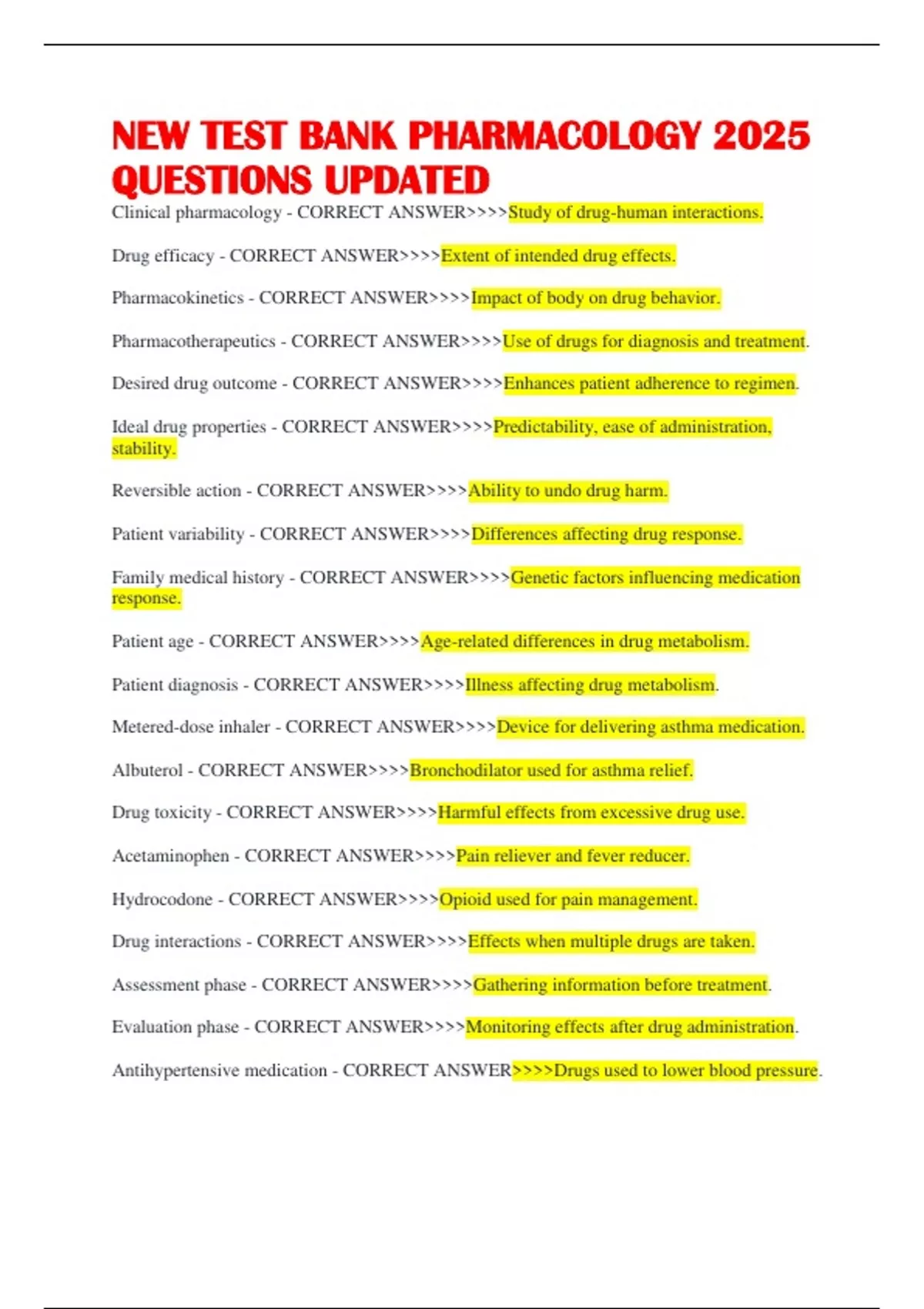 NEW TEST BANK PHARMACOLOGY 2025 QUESTIONS UPDATED

Clinical pharmacology - CORRECT ANSWER>>>>Study of drug-human interactions.

Drug efficacy - CORRECT ANSWER>>>>Extent of intended drug effects.

Pharmacokinetics - CORRECT ANSWER>>>>Impact of body on drug behavior.

Pharmacotherapeutics - CORRECT ANSWER>>>>Use of drugs for diagnosis and treatment.

Desired drug outcome - CORRECT ANSWER>>>>Enhances patient adherence to regimen.

Ideal drug properties - CORRECT ANSWER>>>>Predictability, ease of administration, stability.

Reversible action - CORRECT ANSWER>>>>Ability to undo drug harm.

Patient variability - CORRECT ANSWER>>>>Differences affecting drug response.

Family medical history - CORRECT ANSWER>>>>Genetic factors influencing medication response.

Patient age - CORRECT ANSWER>>>>Age-related differences in drug metabolism.

Patient diagnosis - CORRECT ANSWER>>>>Illness affecting drug metabolism.

Metered-dose inhaler - CORRECT ANSWER>>>>Device for delivering asthma medication.

Albuterol - CORRECT ANSWER>>>>Bronchodilator used for asthma relief.

Drug toxicity - CORRECT ANSWER>>>>Harmful effects from excessive drug use.

Acetaminophen - CORRECT ANSWER>>>>Pain reliever and fever reducer.

Hydrocodone - CORRECT ANSWER>>>>Opioid used for pain management.

Drug interactions - CORRECT ANSWER>>>>Effects when multiple drugs are taken.

Assessment phase - CORRECT ANSWER>>>>Gathering information before treatment.

Evaluation phase - CORRECT ANSWER>>>>Monitoring effects after drug administration.

Antihypertensive medication - CORRECT ANSWER>>>>Drugs used to lower blood pressure.